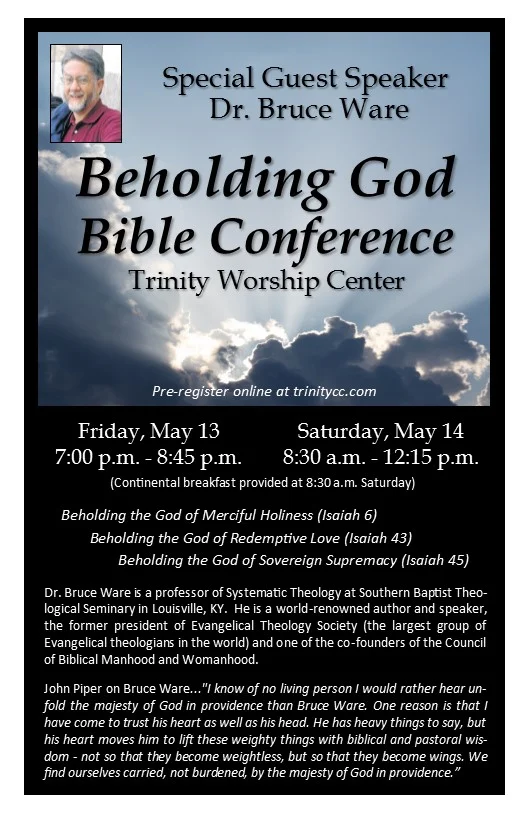 Special Guest Speaker
Dr. Bruce Ware

Beholding God
Bible Conference

Trinity Worship Center

Pre-register online at trinitycc.com

Friday, May 13
7:00 p.m. - 8:45 p.m.

Saturday, May 14
8:30 a.m. - 12:15 p.m.

(Continental breakfast provided at 8:30 a.m. Saturday)

Beholding the God of Merciful Holiness (Isaiah 6)
Beholding the God of Redemptive Love (Isaiah 43)
Beholding the God of Sovereign Supremacy (Isaiah 45)

Dr. Bruce Ware is a professor of Systematic Theology at Southern Baptist Theological Seminary in Louisville, KY. He is a world-renowned author and speaker, the former president of Evangelical Theology Society (the largest group of Evangelical theologians in the world) and one of the co-founders of the Council of Biblical Manhood and Womanhood.

John Piper on Bruce Ware..."I know of no living person I would rather hear unfold the majesty of God in providence than Bruce Ware. One reason is that I have come to trust his heart as well as his head. He has heavy things to say, but his heart moves him to lift these weighty things with biblical and pastoral wisdom - not so that they become weightless, but so that they become wings. We find ourselves carried, not burdened, by the majesty of God in providence."